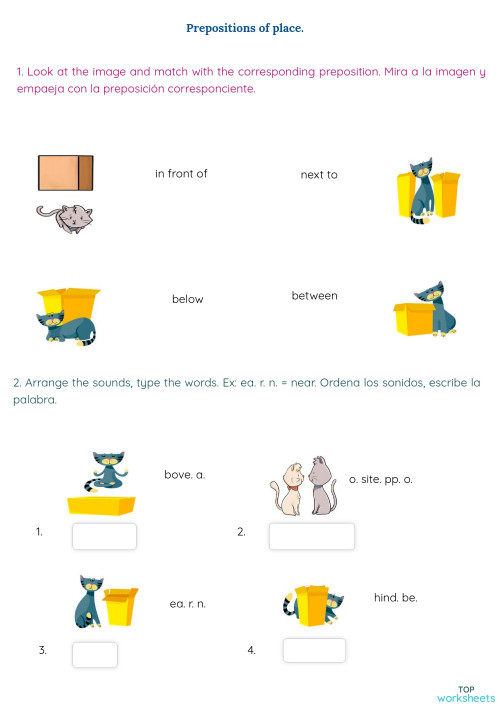 Prepositions of place.

1. Look at the image and match with the corresponding preposition. Mira a la imagen y empaeja con la preposición corresponciente.

in front of

next to

below

between

2. Arrange the sounds, type the words. Ex: ea. r. n. = near. Ordena los sonidos, escribe la palabra.

bove. a.

o. site. pp. o.

1.

2.

ea. r. n.

hind. be.

3.

4.

TOP worksheets